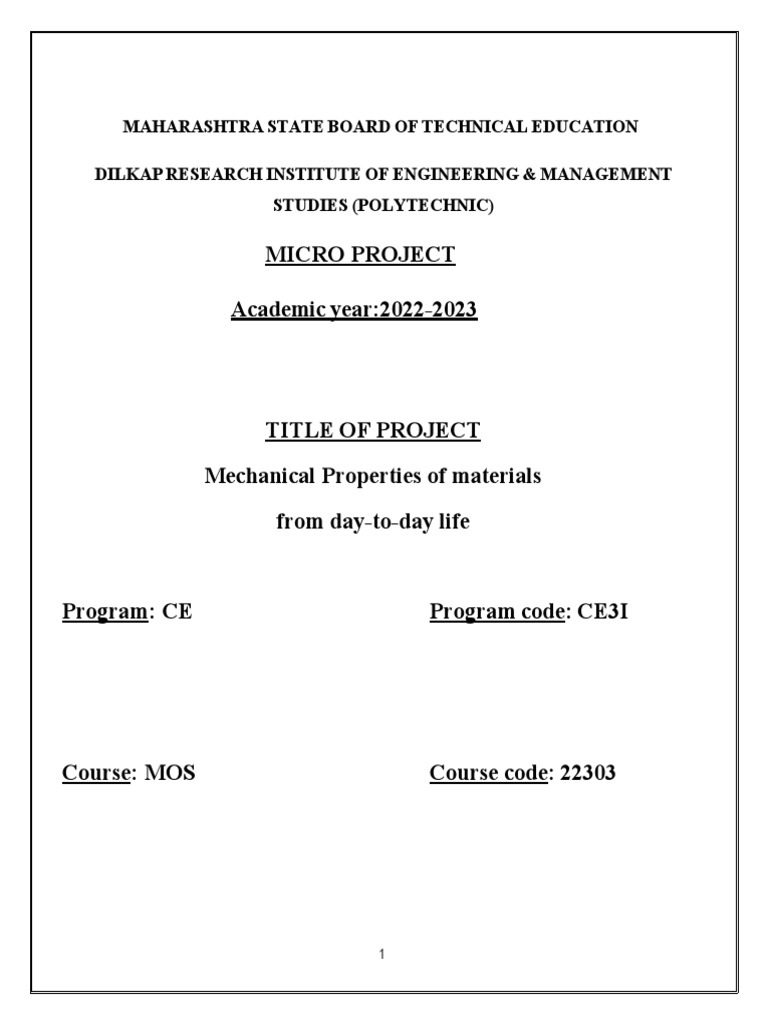 MAHARASHTRA STATE BOARD OF TECHNICAL EDUCATION

DILKAP RESEARCH INSTITUTE OF ENGINEERING & MANAGEMENT STUDIES (POLYTECHNIC)

MICRO PROJECT

Academic year:2022-2023

TITLE OF PROJECT

Mechanical Properties of materials

from day-to-day life

Program: CE

Program code: CE3I

Course: MOS

Course code: 22303

1